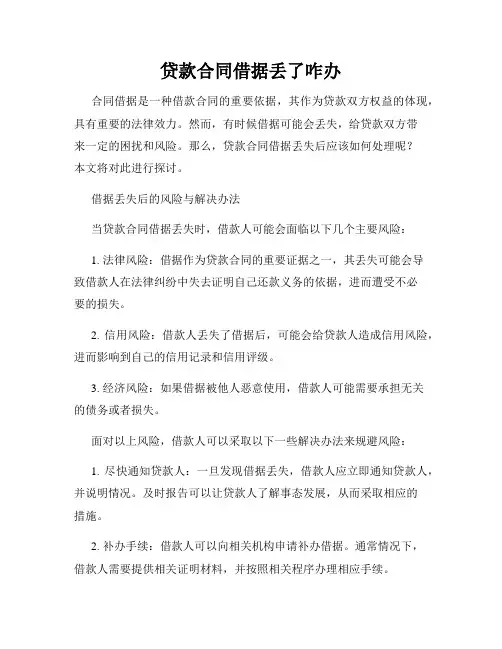 贷款合同借据丢了咋办

合同借据是一种借款合同的重要依据，其作为贷款双方权益的体现，具有重要的法律效力。然而，有时候借据可能会丢失，给贷款双方带来一定的困扰和风险。那么，贷款合同借据丢失后应该如何处理呢？本文将对此进行探讨。

借据丢失后的风险与解决办法

当贷款合同借据丢失时，借款人可能会面临以下几个主要风险：

1. 法律风险：借据作为贷款合同的重要证据之一，其丢失可能会导致借款人在法律纠纷中失去证明自己还款义务的依据，进而遭受不必要的损失。

2. 信用风险：借款人丢失了借据后，可能会给贷款人造成信用风险，进而影响到自己的信用记录和信用评级。

3. 经济风险：如果借据被他人恶意使用，借款人可能需要承担无关的债务或者损失。

面对以上风险，借款人可以采取以下一些解决办法来规避风险：

1. 尽快通知贷款人：一旦发现借据丢失，借款人应立即通知贷款人，并说明情况。及时报告可以让贷款人了解事态发展，从而采取相应的措施。

2. 补办手续：借款人可以向相关机构申请补办借据。通常情况下，借款人需要提供相关证明材料，并按照相关程序办理相应手续。